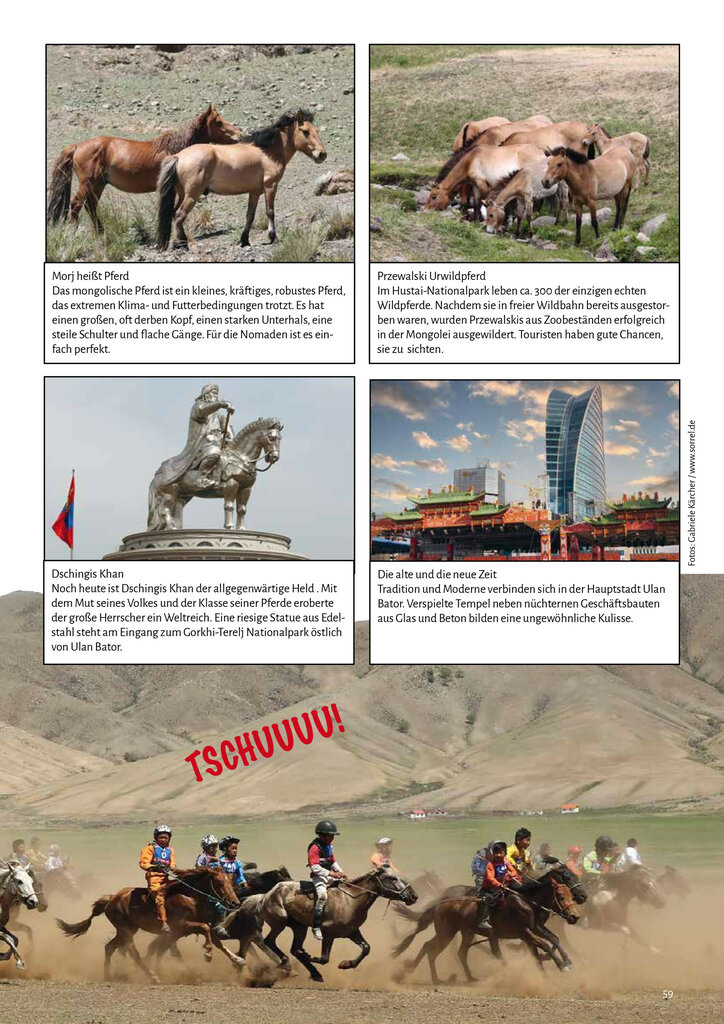 Morj heißt Pferd
Das mongolische Pferd ist ein kleines, kräftiges, robustes Pferd, das extremen Klima- und Futterbedingungen trotzt. Es hat einen großen, oft derben Kopf, einen starken Unterhals, eine steile Schulter und flache Gänge. Für die Nomaden ist es einfach perfekt.

Przewalski Urwildpferd
Im Hustai-Nationalpark leben ca. 300 der einzigen echten Wildpferde. Nachdem sie in freier Wildbahn bereits ausgestorben waren, wurden Przewalskis aus Zoobeständen erfolgreich in der Mongolei ausgewildert. Touristen haben gute Chancen, sie zu sichten.

Dschingis Khan
Noch heute ist Dschingis Khan der allgegenwärtige Held . Mit dem Mut seines Volkes und der Klasse seiner Pferde eroberte der große Herrscher ein Weltreich. Eine riesige Statue aus Edelstahl steht am Eingang zum Gorkhi-Terelj Nationalpark östlich von Ulan Bator.

Die alte und die neue Zeit
Tradition und Moderne verbinden sich in der Hauptstadt Ulan Bator. Verspielte Tempel neben nüchternen Geschäftsbauten aus Glas und Beton bilden eine ungewöhnliche Kulisse.

Fotos: Gabriele Kärcher / www.sorrel.de

TSCHUUUU!

59